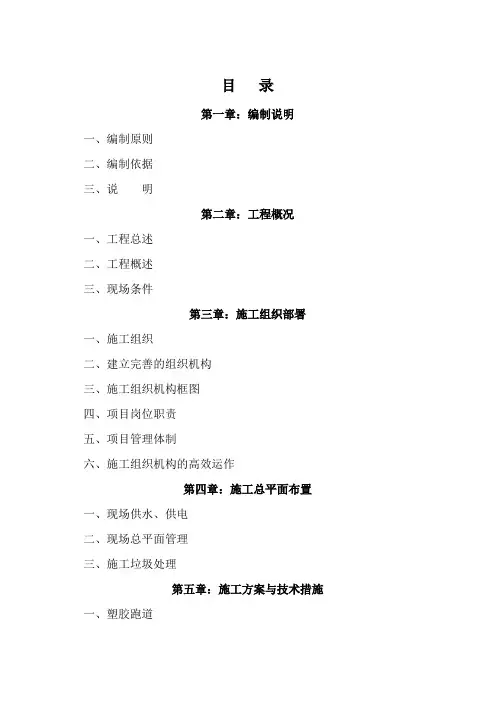 目　录

第一章：编制说明

一、编制原则

二、编制依据

三、说　　明

第二章：工程概况

一、工程总述

二、工程概述

三、现场条件

第三章：施工组织部署

一、施工组织

二、建立完善的组织机构

三、施工组织机构框图

四、项目岗位职责

五、项目管理体制

六、施工组织机构的高效运作

第四章：施工总平面布置

一、现场供水、供电

二、现场总平面管理

三、施工垃圾处理

第五章：施工方案与技术措施

一、塑胶跑道